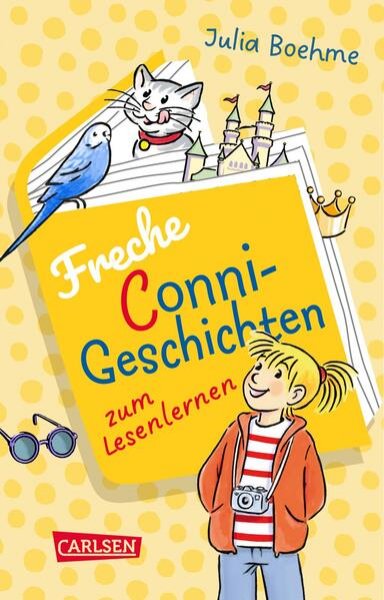 Julia Boehme

Freche Conni-Geschichten

zum Lesenlernen

CARLSEN